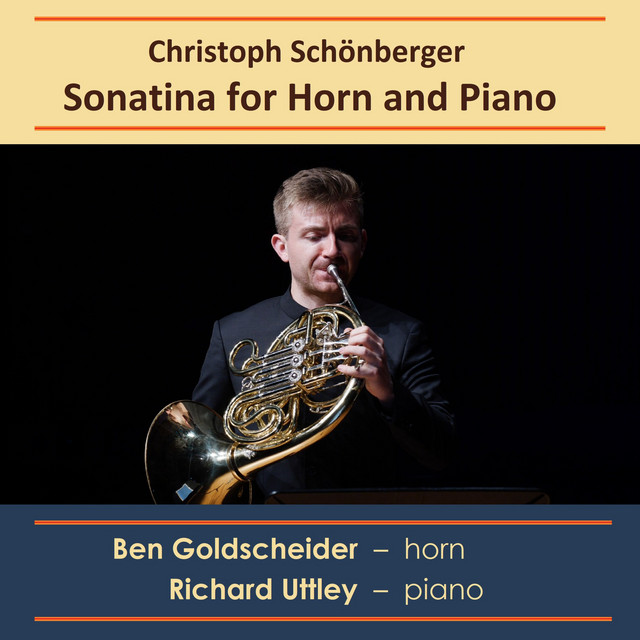 Christoph Schönberger
Sonatina for Horn and Piano

Ben Goldscheider – horn
Richard Uttley – piano